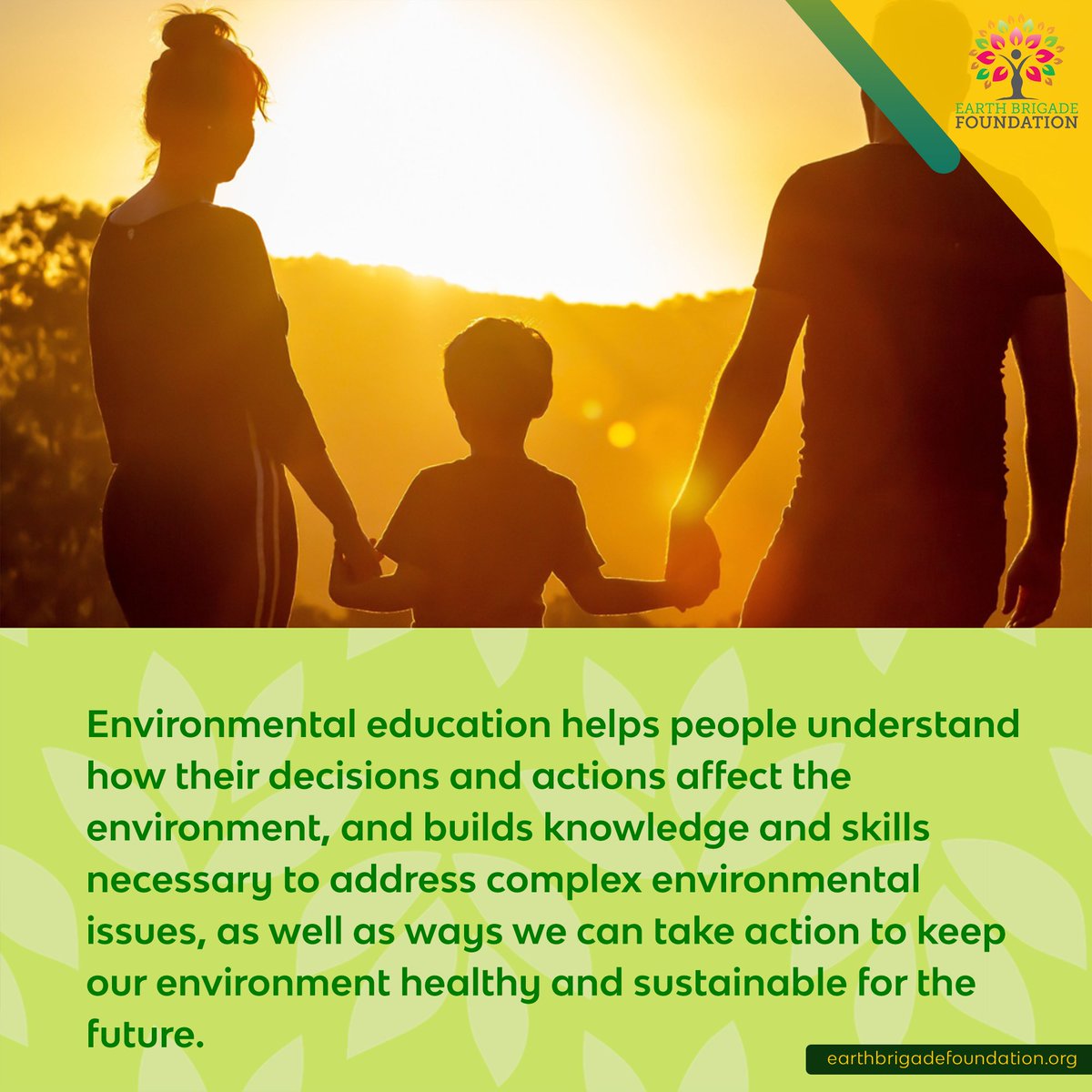 EARTH BRIGADE FOUNDATION

Environmental education helps people understand how their decisions and actions affect the environment, and builds knowledge and skills necessary to address complex environmental issues, as well as ways we can take action to keep our environment healthy and sustainable for the future.

earthbrigadefoundation.org